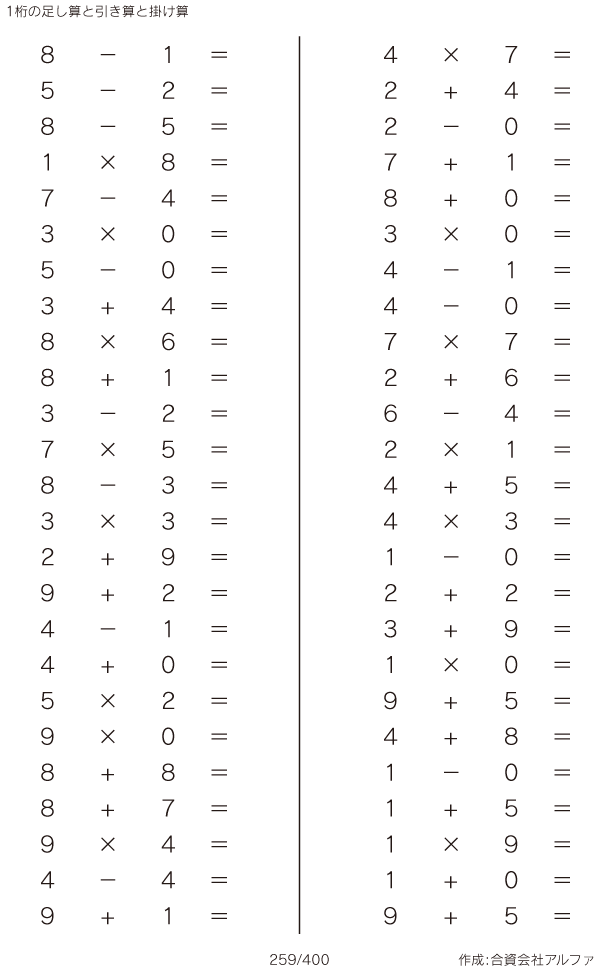 1桁の足し算と引き算と掛け算

$8 - 1 =$
$5 - 2 =$
$8 - 5 =$
$1 \times 8 =$
$7 - 4 =$
$3 \times 0 =$
$5 - 0 =$
$3 + 4 =$
$8 \times 6 =$
$8 + 1 =$
$3 - 2 =$
$7 \times 5 =$
$8 - 3 =$
$3 \times 3 =$
$2 + 9 =$
$9 + 2 =$
$4 - 1 =$
$4 + 0 =$
$5 \times 2 =$
$9 \times 0 =$
$8 + 8 =$
$8 + 7 =$
$9 \times 4 =$
$4 - 4 =$
$9 + 1 =$

$4 \times 7 =$
$2 + 4 =$
$2 - 0 =$
$7 + 1 =$
$8 + 0 =$
$3 \times 0 =$
$4 - 1 =$
$4 - 0 =$
$7 \times 7 =$
$2 + 6 =$
$6 - 4 =$
$2 \times 1 =$
$4 + 5 =$
$4 \times 3 =$
$1 - 0 =$
$2 + 2 =$
$3 + 9 =$
$1 \times 0 =$
$9 + 5 =$
$4 + 8 =$
$1 - 0 =$
$1 + 5 =$
$1 \times 9 =$
$1 + 0 =$
$9 + 5 =$

259/400

作成:合資会社アルファ